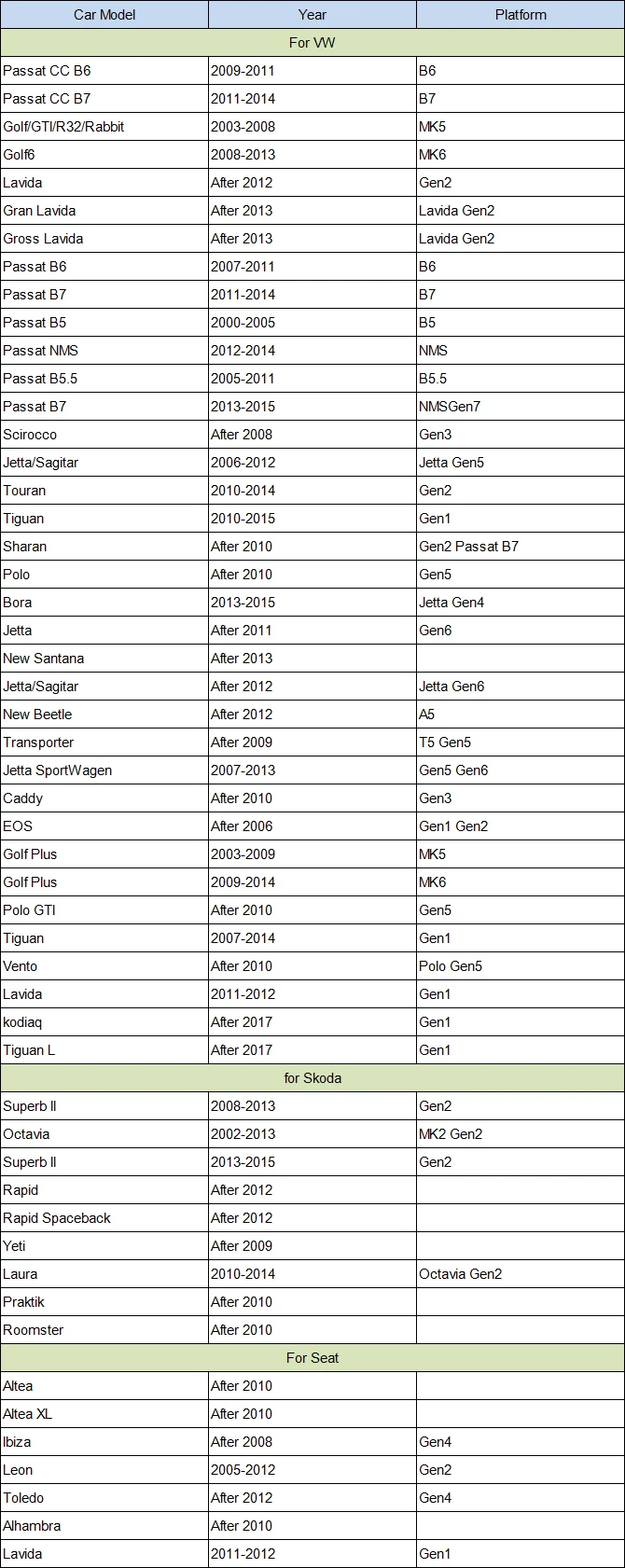 | Car Model | Year | Platform |
|---|---|---|
| For VW | | |
| Passat CC B6 | 2009-2011 | B6 |
| Passat CC B7 | 2011-2014 | B7 |
| Golf/GTI/R32/Rabbit | 2003-2008 | MK5 |
| Golf6 | 2008-2013 | MK6 |
| Lavida | After 2012 | Gen2 |
| Gran Lavida | After 2013 | Lavida Gen2 |
| Gross Lavida | After 2013 | Lavida Gen2 |
| Passat B6 | 2007-2011 | B6 |
| Passat B7 | 2011-2014 | B7 |
| Passat B5 | 2000-2005 | B5 |
| Passat NMS | 2012-2014 | NMS |
| Passat B5.5 | 2005-2011 | B5.5 |
| Passat B7 | 2013-2015 | NMSGen7 |
| Scirocco | After 2008 | Gen3 |
| Jetta/Sagitar | 2006-2012 | Jetta Gen5 |
| Touran | 2010-2014 | Gen2 |
| Tiguan | 2010-2015 | Gen1 |
| Sharan | After 2010 | Gen2 Passat B7 |
| Polo | After 2010 | Gen5 |
| Bora | 2013-2015 | Jetta Gen4 |
| Jetta | After 2011 | Gen6 |
| New Santana | After 2013 | |
| Jetta/Sagitar | After 2012 | Jetta Gen6 |
| New Beetle | After 2012 | A5 |
| Transporter | After 2009 | T5 Gen5 |
| Jetta SportWagen | 2007-2013 | Gen5 Gen6 |
| Caddy | After 2010 | Gen3 |
| EOS | After 2006 | Gen1 Gen2 |
| Golf Plus | 2003-2009 | MK5 |
| Golf Plus | 2009-2014 | MK6 |
| Polo GTI | After 2010 | Gen5 |
| Tiguan | 2007-2014 | Gen1 |
| Vento | After 2010 | Polo Gen5 |
| Lavida | 2011-2012 | Gen1 |
| kodiaq | After 2017 | Gen1 |
| Tiguan L | After 2017 | Gen1 |
| for Skoda | | |
| Superb ll | 2008-2013 | Gen2 |
| Octavia | 2002-2013 | MK2 Gen2 |
| Superb ll | 2013-2015 | Gen2 |
| Rapid | After 2012 | |
| Rapid Spaceback | After 2012 | |
| Yeti | After 2009 | |
| Laura | 2010-2014 | Octavia Gen2 |
| Praktik | After 2010 | |
| Roomster | After 2010 | |
| For Seat | | |
| Altea | After 2010 | |
| Altea XL | After 2010 | |
| Ibiza | After 2008 | Gen4 |
| Leon | 2005-2012 | Gen2 |
| Toledo | After 2012 | Gen4 |
| Alhambra | After 2010 | |
| Lavida | 2011-2012 | Gen1 |